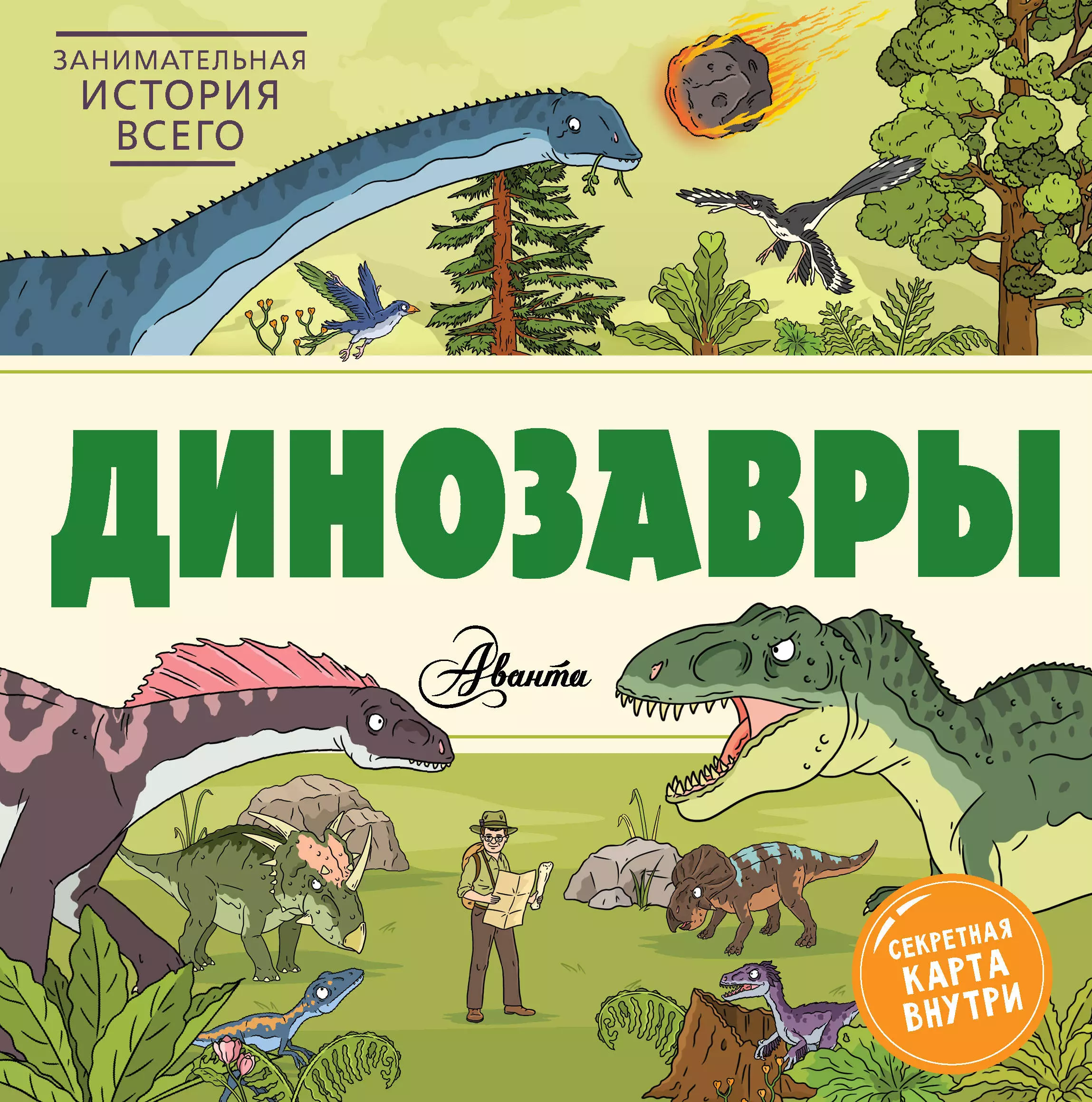 ЗАНИМАТЕЛЬНАЯ
ИСТОРИЯ
ВСЕГО

ДИНОЗАВРЫ

Аванта

СЕКРЕТНАЯ
КАРТА
ВНУТРИ